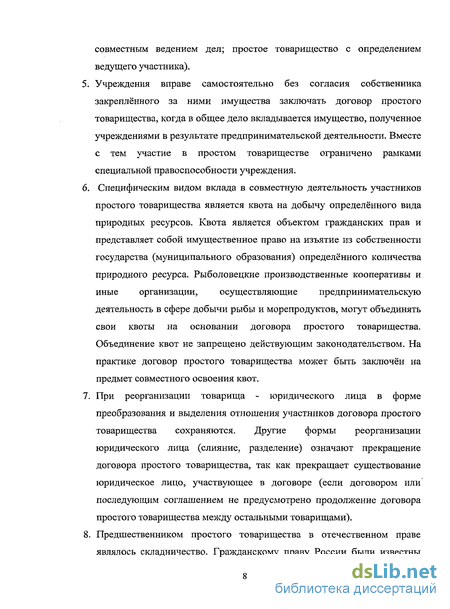 совместным ведением дел; простое товарищество с определением ведущего участника).

5. Учреждения вправе самостоятельно без согласия собственника закреплённого за ними имущества заключать договор простого товарищества, когда в общее дело вкладывается имущество, полученное учреждениями в результате предпринимательской деятельности. Вместе с тем участие в простом товариществе ограничено рамками специальной правоспособности учреждения.

6. Специфическим видом вклада в совместную деятельность участников простого товарищества является квота на добычу определённого вида природных ресурсов. Квота является объектом гражданских прав и представляет собой имущественное право на изъятие из собственности государства (муниципального образования) определённого количества природного ресурса. Рыболовецкие производственные кооперативы и иные организации, осуществляющие предпринимательскую деятельность в сфере добычи рыбы и морепродуктов, могут объединять свои квоты на основании договора простого товарищества. Объединение квот не запрещено действующим законодательством. На практике договор простого товарищества может быть заключён на предмет совместного освоения квот.

7. При реорганизации товарища - юридического лица в форме преобразования и выделения отношения участников договора простого товарищества сохраняются. Другие формы реорганизации юридического лица (слияние, разделение) означают прекращение договора простого товарищества, так как прекращает существование юридическое лицо, участвующее в договоре (если договором или последующим соглашением не предусмотрено продолжение договора простого товарищества между остальными товарищами).

8. Предшественником простого товарищества в отечественном праве являлось складничество. Гражданскому праву России были известны

8

dsLib.net
библиотека диссертаций